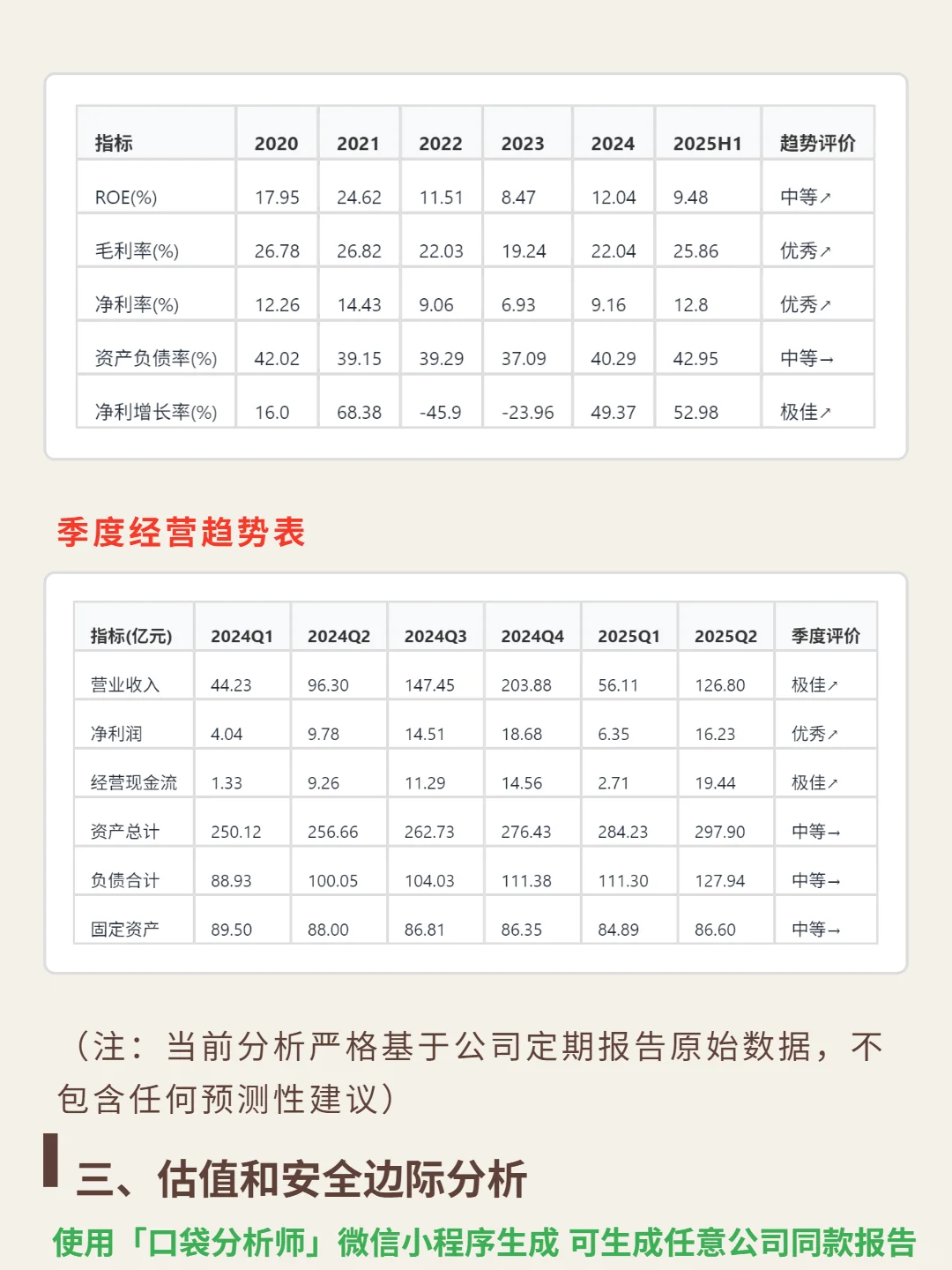 | 指标 | 2020 | 2021 | 2022 | 2023 | 2024 | 2025H1 | 趋势评价 |
|---|---|---|---|---|---|---|---|
| ROE(%) | 17.95 | 24.62 | 11.51 | 8.47 | 12.04 | 9.48 | 中等↗ |
| 毛利率(%) | 26.78 | 26.82 | 22.03 | 19.24 | 22.04 | 25.86 | 优秀↗ |
| 净利率(%) | 12.26 | 14.43 | 9.06 | 6.93 | 9.16 | 12.8 | 优秀↗ |
| 资产负债率(%) | 42.02 | 39.15 | 39.29 | 37.09 | 40.29 | 42.95 | 中等→ |
| 净利增长率(%) | 16.0 | 68.38 | -45.9 | -23.96 | 49.37 | 52.98 | 极佳↗ |

季度经营趋势表

| 指标(亿元) | 2024Q1 | 2024Q2 | 2024Q3 | 2024Q4 | 2025Q1 | 2025Q2 | 季度评价 |
|---|---|---|---|---|---|---|---|
| 营业收入 | 44.23 | 96.30 | 147.45 | 203.88 | 56.11 | 126.80 | 极佳↗ |
| 净利润 | 4.04 | 9.78 | 14.51 | 18.68 | 6.35 | 16.23 | 优秀↗ |
| 经营现金流 | 1.33 | 9.26 | 11.29 | 14.56 | 2.71 | 19.44 | 极佳↗ |
| 资产总计 | 250.12 | 256.66 | 262.73 | 276.43 | 284.23 | 297.90 | 中等→ |
| 负债合计 | 88.93 | 100.05 | 104.03 | 111.38 | 111.30 | 127.94 | 中等→ |
| 固定资产 | 89.50 | 88.00 | 86.81 | 86.35 | 84.89 | 86.60 | 中等→ |

（注：当前分析严格基于公司定期报告原始数据，不包含任何预测性建议）

三、估值和安全边际分析

使用「口袋分析师」微信小程序生成 可生成任意公司同款报告